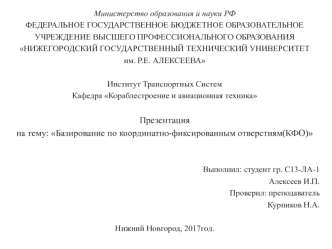 Министерство образования и науки РФ
ФЕДЕРАЛЬНОЕ ГОСУДАРСТВЕННОЕ БЮДЖЕТНОЕ ОБРАЗОВАТЕЛЬНОЕ УЧРЕЖДЕНИЕ ВЫСШЕГО ПРОФЕССИОНАЛЬНОГО ОБРАЗОВАНИЯ «НИЖЕГОРОДСКИЙ ГОСУДАРСТВЕННЫЙ ТЕХНИЧЕСКИЙ УНИВЕРСИТЕТ им. Р.Е. АЛЕКСЕЕВА»

Институт Транспортных Систем
Кафедра «Кораблестроение и авиационная техника»

Презентация
на тему: «Базирование по координатно-фиксированным отверстиям(КФО)»

Выполнил: студент гр. С13-ЛА-1
Алексеев И.П.
Проверил: преподаватель
Курников Н.А.

Нижний Новгород, 2017год.